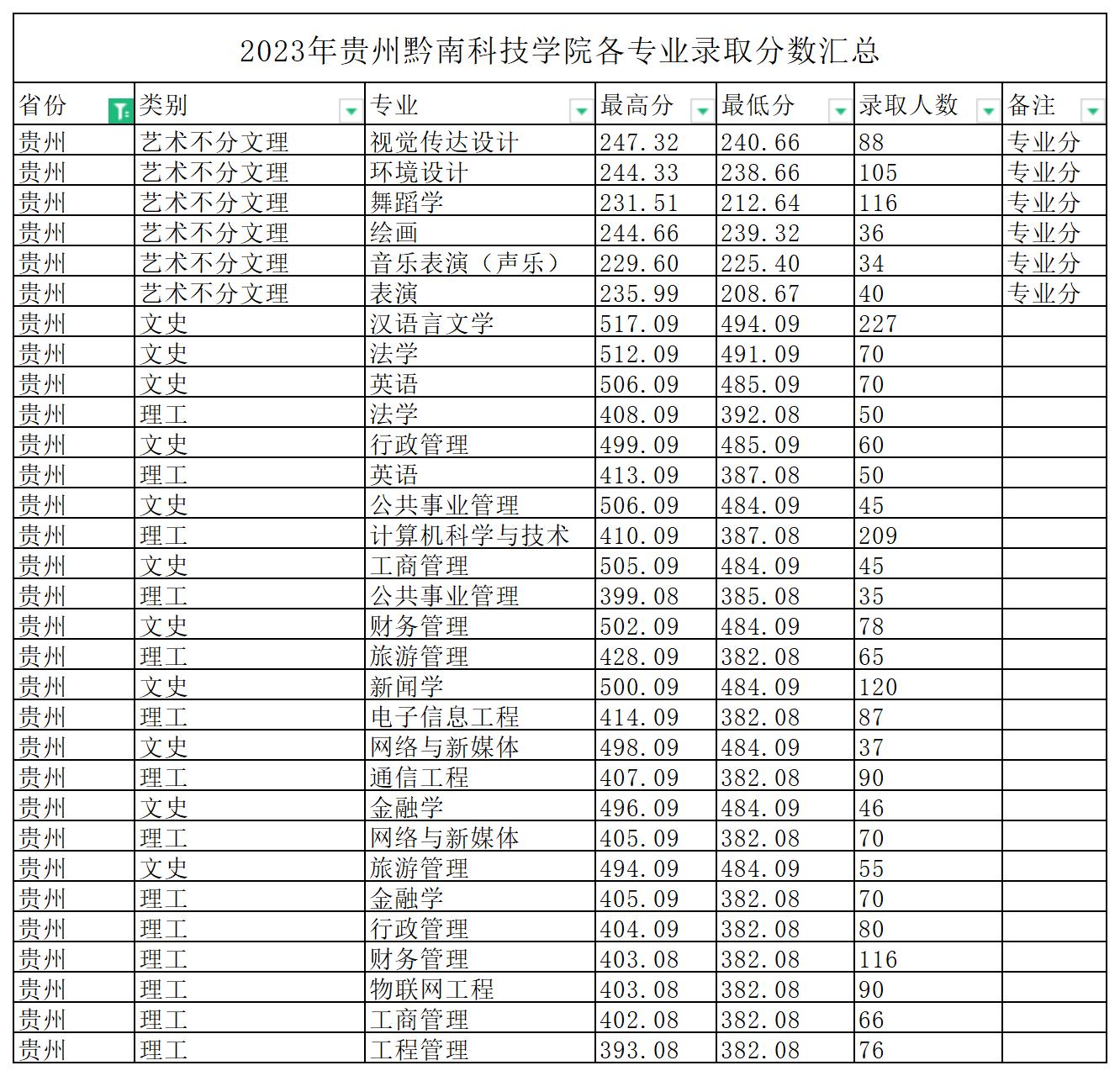 2023年贵州黔南科技学院各专业录取分数汇总

| 省份 | 类别 | 专业 | 最高分 | 最低分 | 录取人数 | 备注 |
|---|---|---|---|---|---|---|
| 贵州 | 艺术不分文理 | 视觉传达设计 | 247.32 | 240.66 | 88 | 专业分 |
| 贵州 | 艺术不分文理 | 环境设计 | 244.33 | 238.66 | 105 | 专业分 |
| 贵州 | 艺术不分文理 | 舞蹈学 | 231.51 | 212.64 | 116 | 专业分 |
| 贵州 | 艺术不分文理 | 绘画 | 244.66 | 239.32 | 36 | 专业分 |
| 贵州 | 艺术不分文理 | 音乐表演（声乐） | 229.60 | 225.40 | 34 | 专业分 |
| 贵州 | 艺术不分文理 | 表演 | 235.99 | 208.67 | 40 | 专业分 |
| 贵州 | 文史 | 汉语言文学 | 517.09 | 494.09 | 227 | |
| 贵州 | 文史 | 法学 | 512.09 | 491.09 | 70 | |
| 贵州 | 文史 | 英语 | 506.09 | 485.09 | 70 | |
| 贵州 | 理工 | 法学 | 408.09 | 392.08 | 50 | |
| 贵州 | 文史 | 行政管理 | 499.09 | 485.09 | 60 | |
| 贵州 | 理工 | 英语 | 413.09 | 387.08 | 50 | |
| 贵州 | 文史 | 公共事业管理 | 506.09 | 484.09 | 45 | |
| 贵州 | 理工 | 计算机科学与技术 | 410.09 | 387.08 | 209 | |
| 贵州 | 文史 | 工商管理 | 505.09 | 484.09 | 45 | |
| 贵州 | 理工 | 公共事业管理 | 399.08 | 385.08 | 35 | |
| 贵州 | 文史 | 财务管理 | 502.09 | 484.09 | 78 | |
| 贵州 | 理工 | 旅游管理 | 428.09 | 382.08 | 65 | |
| 贵州 | 文史 | 新闻学 | 500.09 | 484.09 | 120 | |
| 贵州 | 理工 | 电子信息工程 | 414.09 | 382.08 | 87 | |
| 贵州 | 文史 | 网络与新媒体 | 498.09 | 484.09 | 37 | |
| 贵州 | 理工 | 通信工程 | 407.09 | 382.08 | 90 | |
| 贵州 | 文史 | 金融学 | 496.09 | 484.09 | 46 | |
| 贵州 | 理工 | 网络与新媒体 | 405.09 | 382.08 | 70 | |
| 贵州 | 文史 | 旅游管理 | 494.09 | 484.09 | 55 | |
| 贵州 | 理工 | 金融学 | 405.09 | 382.08 | 70 | |
| 贵州 | 理工 | 行政管理 | 404.09 | 382.08 | 80 | |
| 贵州 | 理工 | 财务管理 | 403.08 | 382.08 | 116 | |
| 贵州 | 理工 | 物联网工程 | 403.08 | 382.08 | 90 | |
| 贵州 | 理工 | 工商管理 | 402.08 | 382.08 | 66 | |
| 贵州 | 理工 | 工程管理 | 393.08 | 382.08 | 76 | |